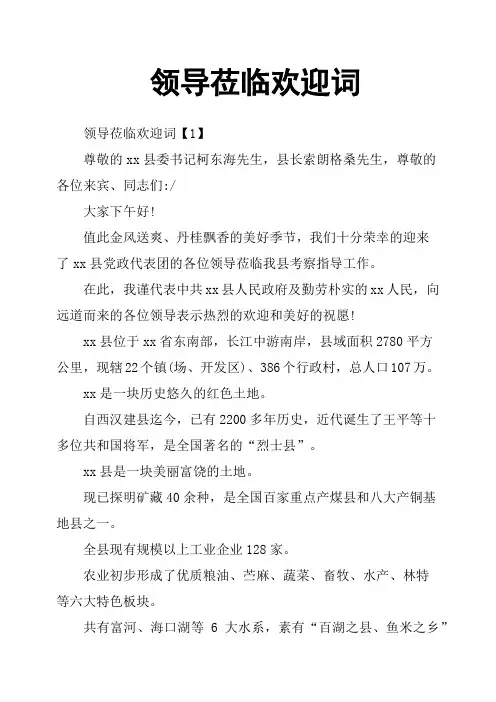 领导莅临欢迎词

领导莅临欢迎词【1】

尊敬的 xx 县委书记柯东海先生，县长索朗格桑先生，尊敬的各位来宾、同志们:/

大家下午好!

值此金风送爽、丹桂飘香的美好季节，我们十分荣幸的迎来了 xx 县党政代表团的各位领导莅临我县考察指导工作。

在此，我谨代表中共 xx 县人民政府及勤劳朴实的 xx 人民，向远道而来的各位领导表示热烈的欢迎和美好的祝愿!

xx 县位于 xx 省东南部，长江中游南岸，县域面积 2780 平方公里，现辖 22 个镇(场、开发区)、386 个行政村，总人口 107 万。

xx 是一块历史悠久的红色土地。

自西汉建县迄今，已有 2200 多年历史，近代诞生了王平等十多位共和国将军，是全国著名的“烈士县”。

xx 县是一块美丽富饶的土地。

现已探明矿藏 40 余种，是全国百家重点产煤县和八大产铜基地县之一。

全县现有规模以上工业企业 128 家。

农业初步形成了优质粮油、苎麻、蔬菜、畜牧、水产、林特等六大特色板块。

共有富河、海口湖等 6 大水系，素有“百湖之县、鱼米之乡”